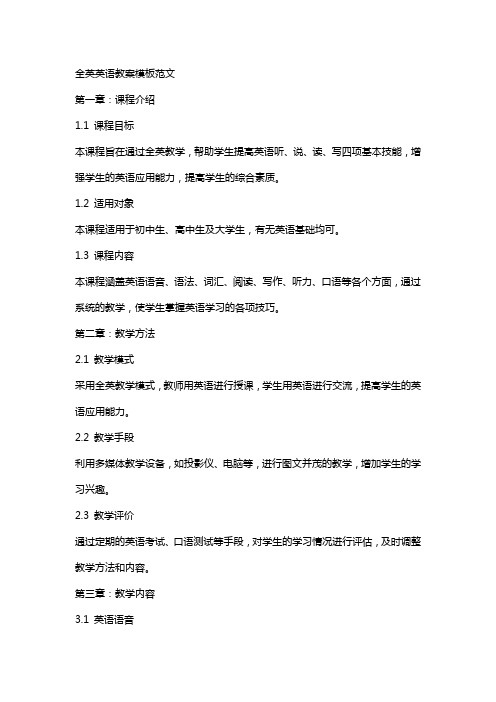 全英英语教案模板范文

第一章：课程介绍

1.1 课程目标

本课程旨在通过全英教学，帮助学生提高英语听、说、读、写四项基本技能，增强学生的英语应用能力，提高学生的综合素质。

1.2 适用对象

本课程适用于初中生、高中生及大学生，有无英语基础均可。

1.3 课程内容

本课程涵盖英语语音、语法、词汇、阅读、写作、听力、口语等各个方面，通过系统的教学，使学生掌握英语学习的各项技巧。

第二章：教学方法

2.1 教学模式

采用全英教学模式，教师用英语进行授课，学生用英语进行交流，提高学生的英语应用能力。

2.2 教学手段

利用多媒体教学设备，如投影仪、电脑等，进行图文并茂的教学，增加学生的学习兴趣。

2.3 教学评价

通过定期的英语考试、口语测试等手段，对学生的学习情况进行评估，及时调整教学方法和内容。

第三章：教学内容

3.1 英语语音